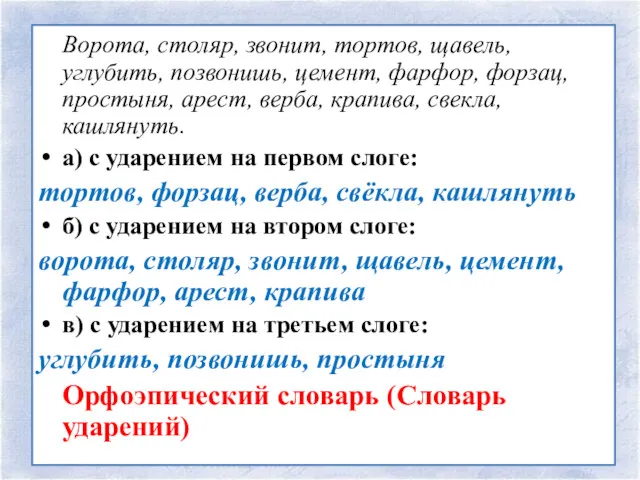 Ворота, столяр, звонит, тортов, щавель, углубить, позвонишь, цемент, фарфор, форзац, простыня, арест, верба, крапива, свекла, кашлянуть.

• а) с ударением на первом слоге:

тортов, форзац, верба, свёкла, кашлянуть

• б) с ударением на втором слоге:

ворота, столяр, звонит, щавель, цемент, фарфор, арест, крапива

• в) с ударением на третьем слоге:

углубить, позвонишь, простыня

Орфоэпический словарь (Словарь ударений)